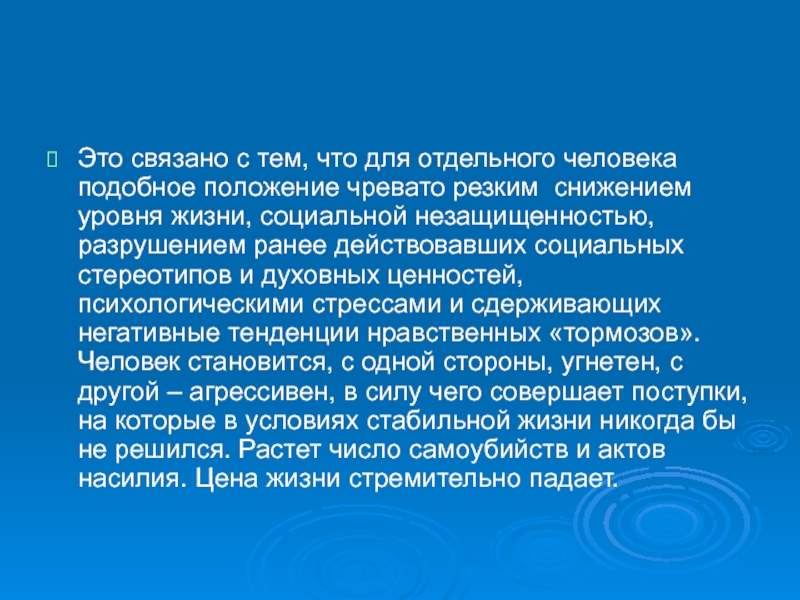 Это связано с тем, что для отдельного человека подобное положение чревато резким снижением уровня жизни, социальной незащищенностью, разрушением ранее действовавших социальных стереотипов и духовных ценностей, психологическими стрессами и сдерживающих негативные тенденции нравственных «тормозов». Человек становится, с одной стороны, угнетен, с другой – агрессивен, в силу чего совершает поступки, на которые в условиях стабильной жизни никогда бы не решился. Растет число самоубийств и актов насилия. Цена жизни стремительно падает.